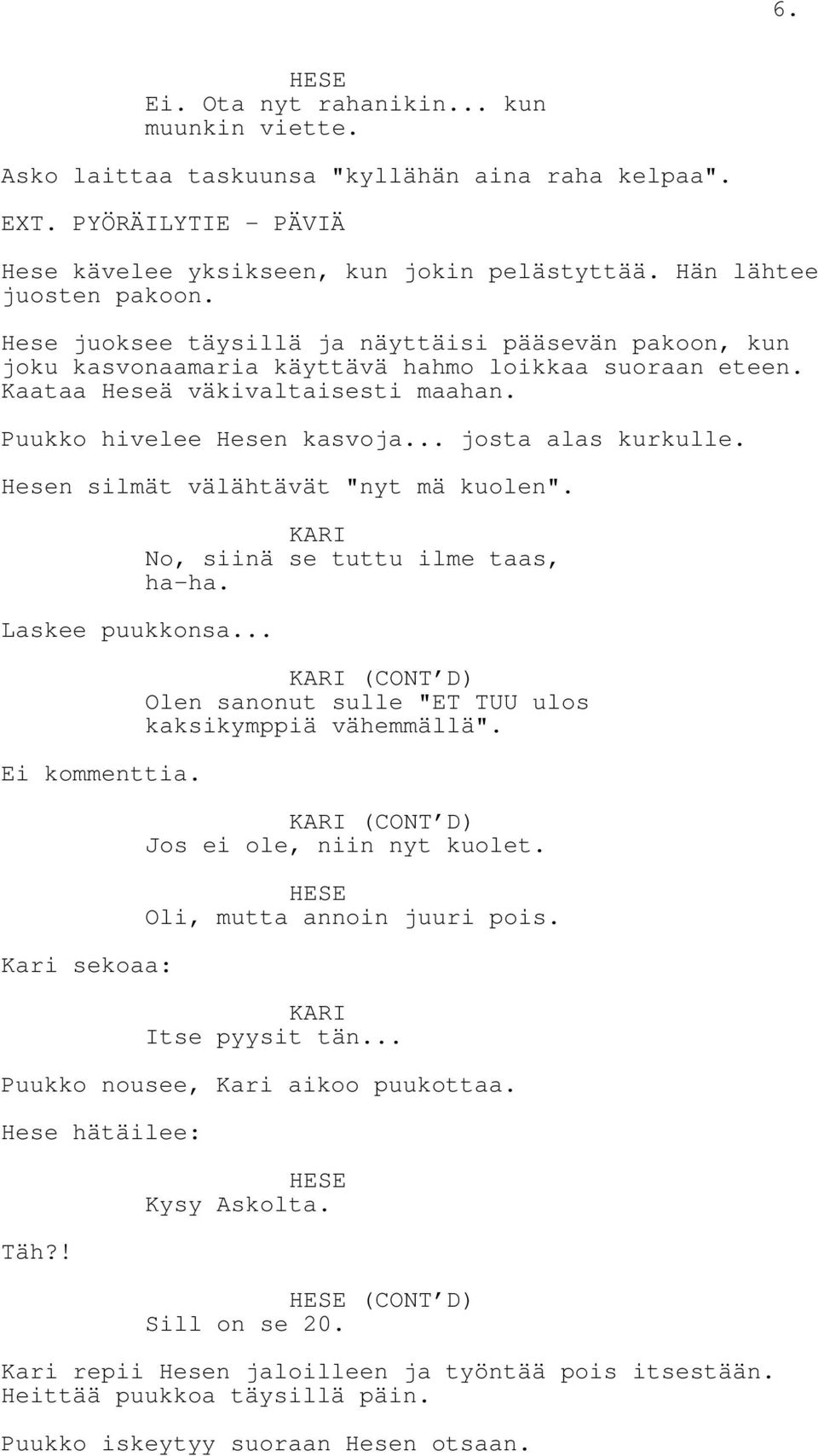 6.

HESE
Ei. Ota nyt rahanikin... kun muunkin viette.

Asko laittaa taskuunsa "kyllähän aina raha kelpaa".

EXT. PYÖRÄILYTIE - PÄVIÄ

Hese kävelee yksikseen, kun jokin pelästyttää. Hän lähtee juosten pakoon.

Hese juoksee täysillä ja näyttäisi pääsevän pakoon, kun joku kasvonaamaria käyttävä hahmo loikkaa suoraan eteen. Kaataa Heseä väkivaltaisesti maahan.

Puukko hivelee Hesen kasvoja... josta alas kurkulle.

Hesen silmät välähtävät "nyt mä kuolen".

KARI
No, siinä se tuttu ilme taas, ha-ha.

Laskee puukkonsa...

KARI (CONT'D)
Olen sanonut sulle "ET TUU ulos kaksikymppiä vähemmällä".

Ei kommenttia.

KARI (CONT'D)
Jos ei ole, niin nyt kuolet.

HESE
Oli, mutta annoin juuri pois.

Kari sekoaa:

KARI
Itse pyysit tän...

Puukko nousee, Kari aikoo puukottaa.

Hese hätäilee:

HESE
Kysy Askolta.

Täh?!

HESE (CONT'D)
Sill on se 20.

Kari repii Hesen jaloilleen ja työntää pois itsestään. Heittää puukkoa täysillä päin.

Puukko iskeytyy suoraan Hesen otsaan.